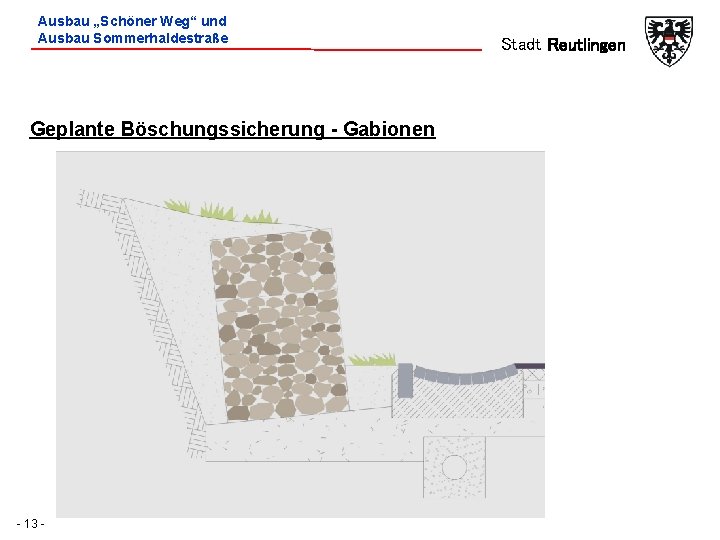 Ausbau „Schöner Weg“ und
Ausbau Sommerhaldestraße

Stadt Reutlingen

Geplante Böschungssicherung - Gabionen

- 13 -